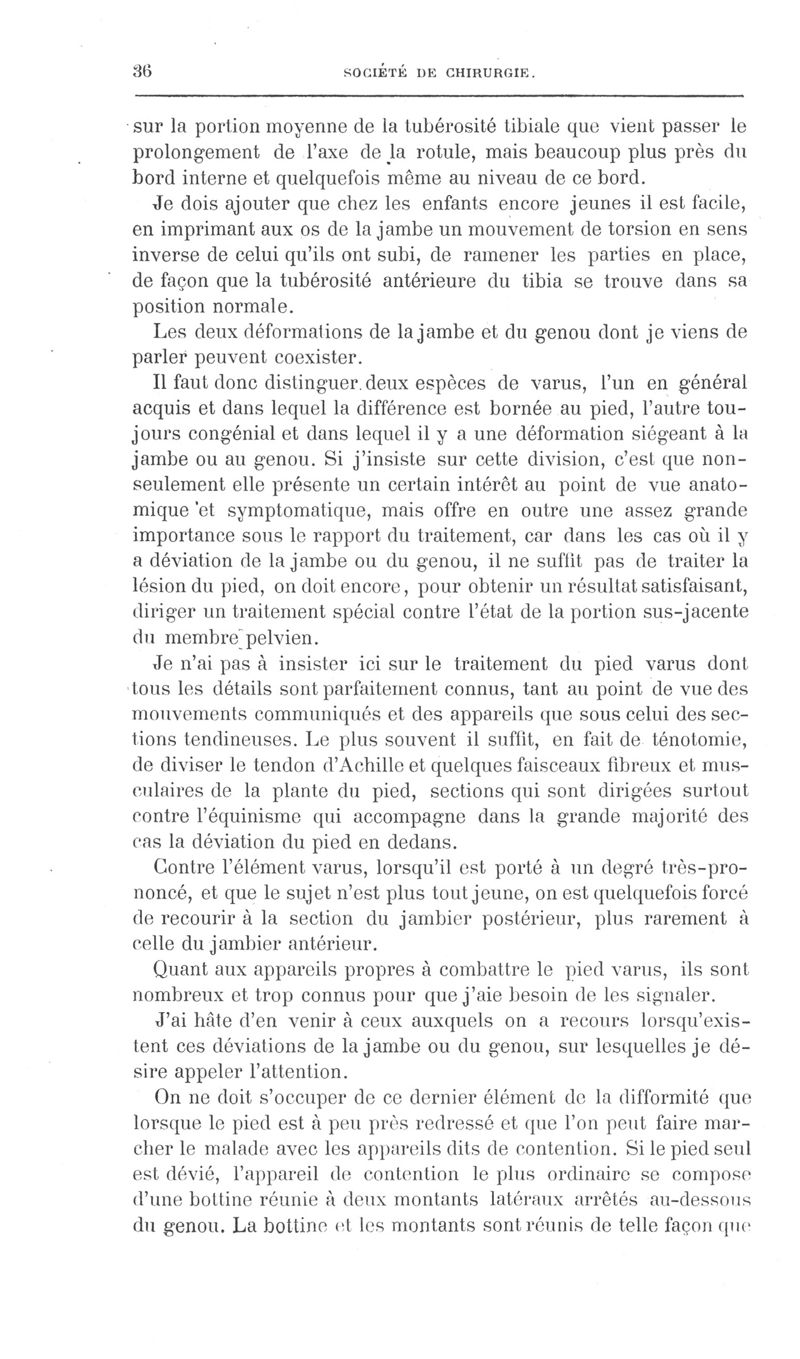 36 SOCIÉTÉ DE CHIRURGIE.

sur la portion moyenne de la tubérosité tibiale que vient passer le prolongement de l'axe de la rotule, mais beaucoup plus près du bord interne et quelquefois même au niveau de ce bord.

Je dois ajouter que chez les enfants encore jeunes il est facile, en imprimant aux os de la jambe un mouvement de torsion en sens inverse de celui qu'ils ont subi, de ramener les parties en place, de façon que la tubérosité antérieure du tibia se trouve dans sa position normale.

Les deux déformations de la jambe et du genou dont je viens de parler peuvent coexister.

Il faut donc distinguer deux espèces de varus, l'un en général acquis et dans lequel la différence est bornée au pied, l'autre toujours congénial et dans lequel il y a une déformation siégeant à la jambe ou au genou. Si j'insiste sur cette division, c'est que non-seulement elle présente un certain intérêt au point de vue anatomique et symptomatique, mais offre en outre une assez grande importance sous le rapport du traitement, car dans les cas où il y a déviation de la jambe ou du genou, il ne suffit pas de traiter la lésion du pied, on doit encore, pour obtenir un résultat satisfaisant, diriger un traitement spécial contre l'état de la portion sus-jacente du membre pelvien.

Je n'ai pas à insister ici sur le traitement du pied varus dont tous les détails sont parfaitement connus, tant au point de vue des mouvements communiqués et des appareils que sous celui des sections tendineuses. Le plus souvent il suffit, en fait de ténotomie, de diviser le tendon d'Achille et quelques faisceaux fibreux et musculaires de la plante du pied, sections qui sont dirigées surtout contre l'équinisme qui accompagne dans la grande majorité des cas la déviation du pied en dedans.

Contre l'élément varus, lorsqu'il est porté à un degré très-prononcé, et que le sujet n'est plus tout jeune, on est quelquefois forcé de recourir à la section du jambier postérieur, plus rarement à celle du jambier antérieur.

Quant aux appareils propres à combattre le pied varus, ils sont nombreux et trop connus pour que j'aie besoin de les signaler.

J'ai hâte d'en venir à ceux auxquels on a recours lorsqu'existent ces déviations de la jambe ou du genou, sur lesquelles je désire appeler l'attention.

On ne doit s'occuper de ce dernier élément de la difformité que lorsque le pied est à peu près redressé et que l'on peut faire marcher le malade avec les appareils dits de contention. Si le pied seul est dévié, l'appareil de contention le plus ordinaire se compose d'une bottine réunie à deux montants latéraux arrêtés au-dessous du genou. La bottine et les montants sont réunis de telle façon que